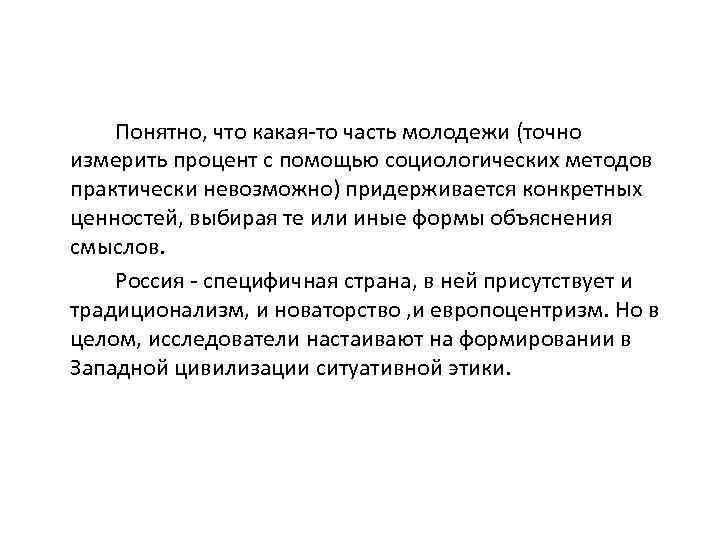 Понятно, что какая-то часть молодежи (точно измерить процент с помощью социологических методов практически невозможно) придерживается конкретных ценностей, выбирая те или иные формы объяснения смыслов.

Россия - специфичная страна, в ней присутствует и традиционализм, и новаторство ,и европоцентризм. Но в целом, исследователи настаивают на формировании в Западной цивилизации ситуативной этики.